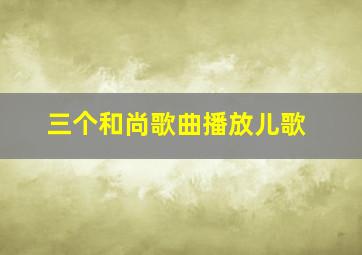 三个和尚歌曲播放儿歌